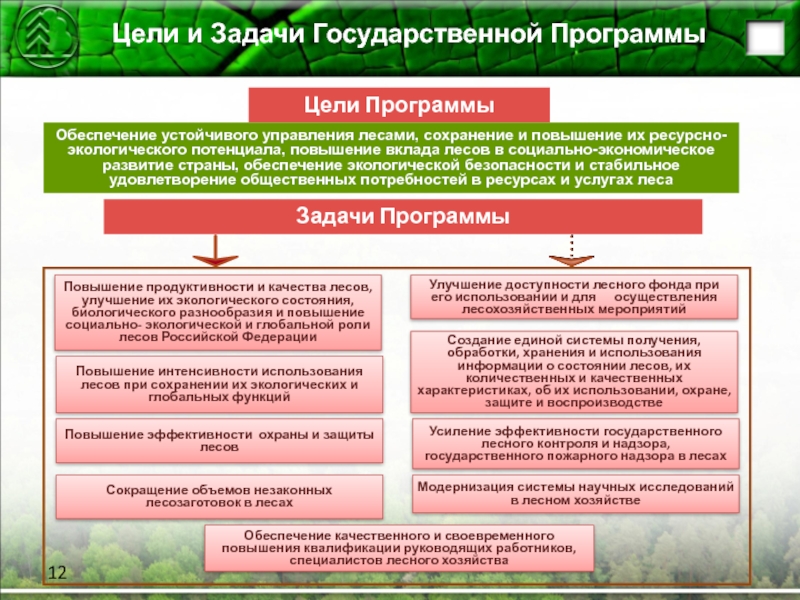 Цели и Задачи Государственной Программы

Цели Программы

Обеспечение устойчивого управления лесами, сохранение и повышение их ресурсно-экологического потенциала, повышение вклада лесов в социально-экономическое развитие страны, обеспечение экологической безопасности и стабильное удовлетворение общественных потребностей в ресурсах и услугах леса

Задачи Программы

Повышение продуктивности и качества лесов, улучшение их экологического состояния, биологического разнообразия и повышение социально- экологической и глобальной роли лесов Российской Федерации

Повышение интенсивности использования лесов при сохранении их экологических и глобальных функций

Повышение эффективности охраны и защиты лесов

Сокращение объемов незаконных лесозаготовок в лесах

Улучшение доступности лесного фонда при его использовании и для осуществления лесохозяйственных мероприятий

Создание единой системы получения, обработки, хранения и использования информации о состоянии лесов, их количественных и качественных характеристиках, об их использовании, охране, защите и воспроизводстве

Усиление эффективности государственного лесного контроля и надзора, государственного пожарного надзора в лесах

Модернизация системы научных исследований в лесном хозяйстве

Обеспечение качественного и своевременного повышения квалификации руководящих работников, специалистов лесного хозяйства

12